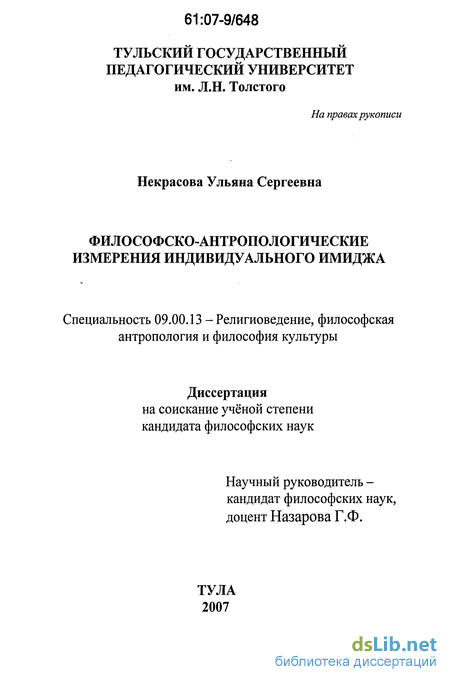 61:07-9/648

ТУЛЬСКИЙ ГОСУДАРСТВЕННЫЙ ПЕДАГОГИЧЕСКИЙ УНИВЕРСИТЕТ им. Л.Н. Толстого

На правах рукописи

Некрасова Ульяна Сергеевна

ФИЛОСОФСКО-АНТРОПОЛОГИЧЕСКИЕ ИЗМЕРЕНИЯ ИНДИВИДУАЛЬНОГО ИМИДЖА

Специальность 09.00.13 – Религиоведение, философская антропология и философия культуры

Диссертация
на соискание учёной степени кандидата философских наук

Научный руководитель – кандидат философских наук, доцент Назарова Г.Ф.

ТУЛА
2007

dsLib.net
библиотека диссертаций